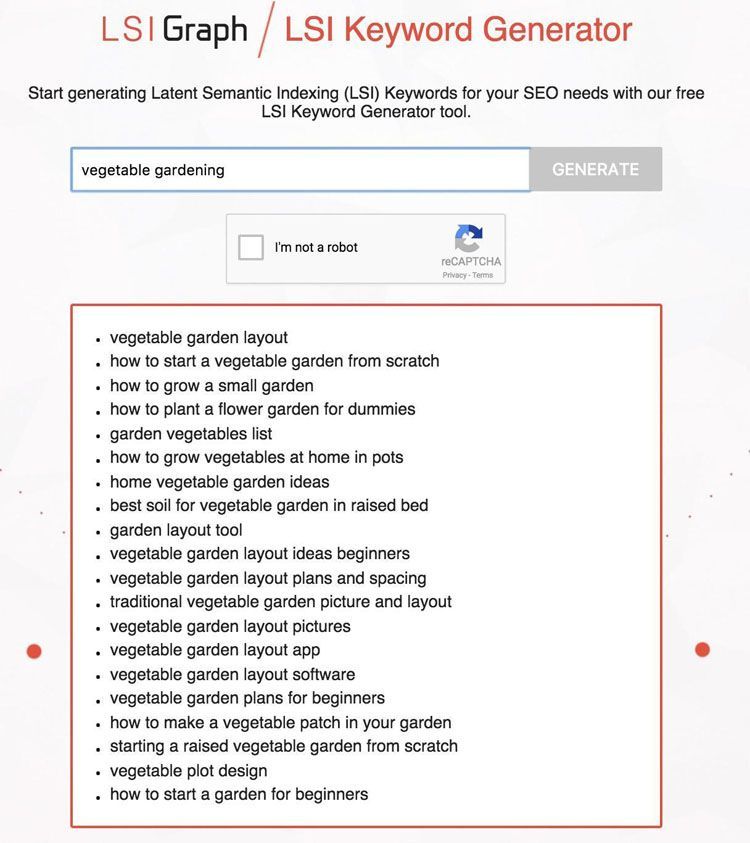 LSI Graph / LSI Keyword Generator

Start generating Latent Semantic Indexing (LSI) Keywords for your SEO needs with our free LSI Keyword Generator tool.

vegetable gardening

GENERATE

I'm not a robot

reCAPTCHA
Privacy - Terms

- vegetable garden layout
- how to start a vegetable garden from scratch
- how to grow a small garden
- how to plant a flower garden for dummies
- garden vegetables list
- how to grow vegetables at home in pots
- home vegetable garden ideas
- best soil for vegetable garden in raised bed
- garden layout tool
- vegetable garden layout ideas beginners
- vegetable garden layout plans and spacing
- traditional vegetable garden picture and layout
- vegetable garden layout pictures
- vegetable garden layout app
- vegetable garden layout software
- vegetable garden plans for beginners
- how to make a vegetable patch in your garden
- starting a raised vegetable garden from scratch
- vegetable plot design
- how to start a garden for beginners